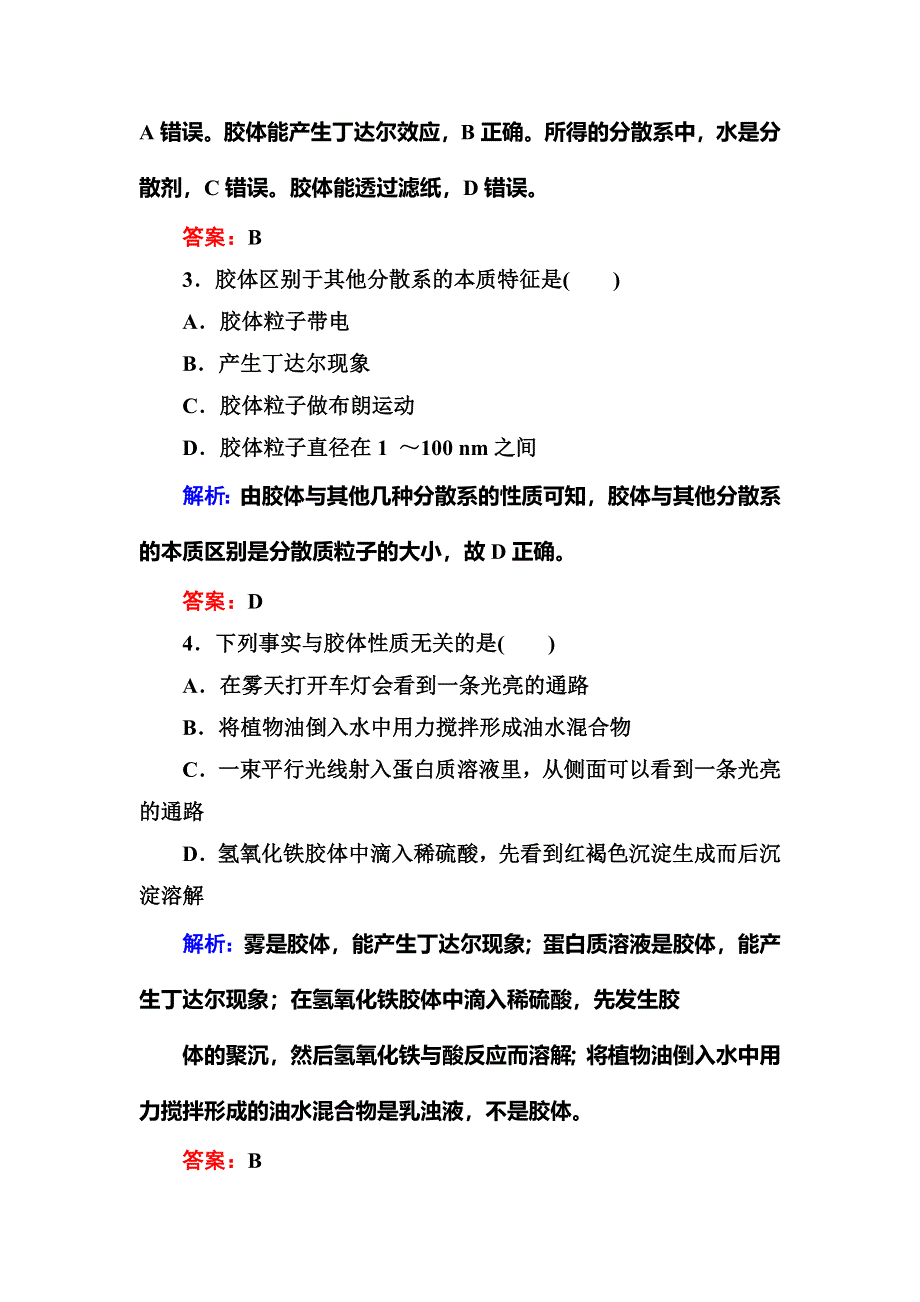 A 错误。胶体能产生丁达尔效应，B 正确。所得的分散系中，水是分散剂，C 错误。胶体能透过滤纸，D 错误。

答案：B

3．胶体区别于其他分散系的本质特征是(　　)

A．胶体粒子带电

B．产生丁达尔现象

C．胶体粒子做布朗运动

D．胶体粒子直径在 1 ～100 nm 之间

解析：由胶体与其他几种分散系的性质可知，胶体与其他分散系的本质区别是分散质粒子的大小，故 D 正确。

答案：D

4．下列事实与胶体性质无关的是(　　)

A．在雾天打开车灯会看到一条光亮的通路

B．将植物油倒入水中用力搅拌形成油水混合物

C．一束平行光线射入蛋白质溶液里，从侧面可以看到一条光亮的通路

D．氢氧化铁胶体中滴入稀硫酸，先看到红褐色沉淀生成而后沉淀溶解

解析：雾是胶体，能产生丁达尔现象；蛋白质溶液是胶体，能产生丁达尔现象；在氢氧化铁胶体中滴入稀硫酸，先发生胶

体的聚沉，然后氢氧化铁与酸反应而溶解；将植物油倒入水中用力搅拌形成的油水混合物是乳浊液，不是胶体。

答案：B